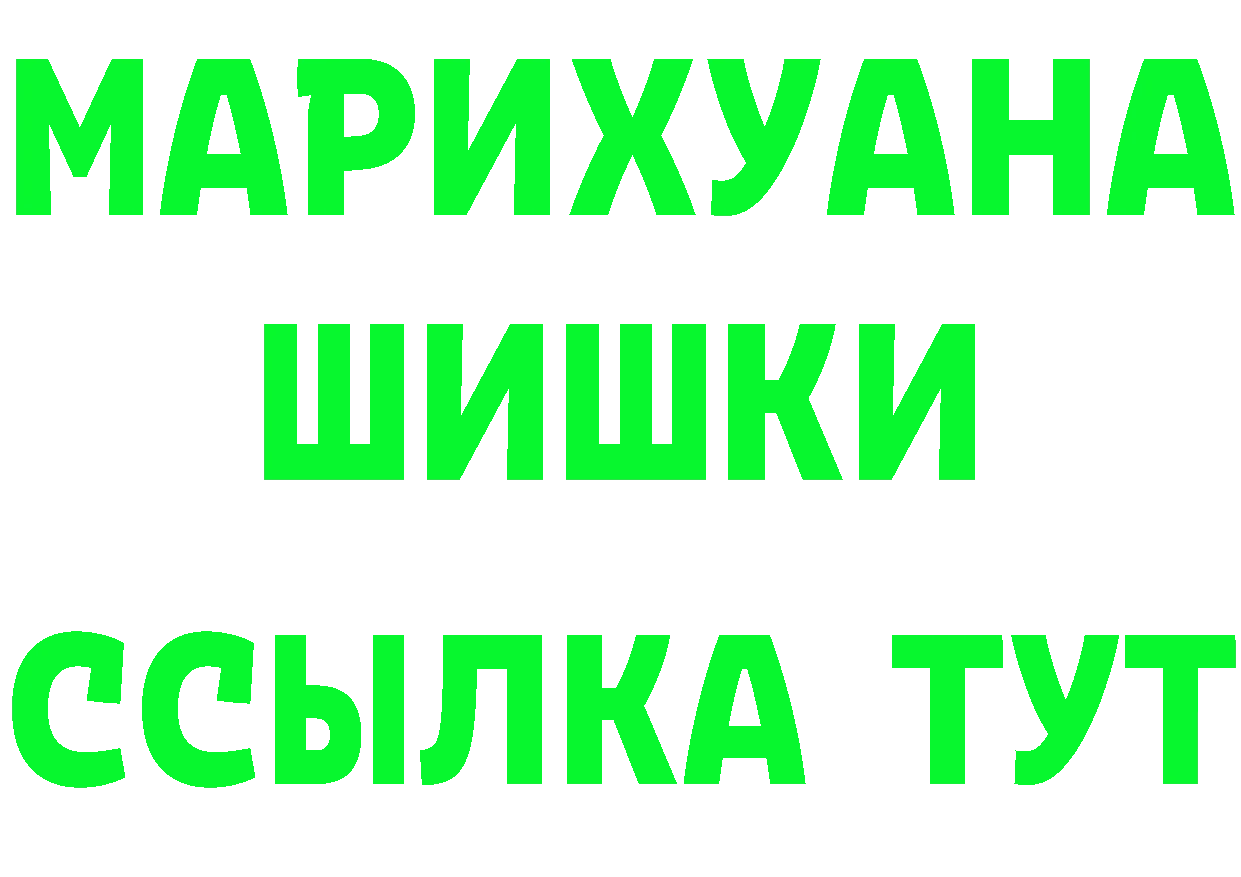 МАРИХУАНА
ШИШКИ
ССЫЛКА ТУТ